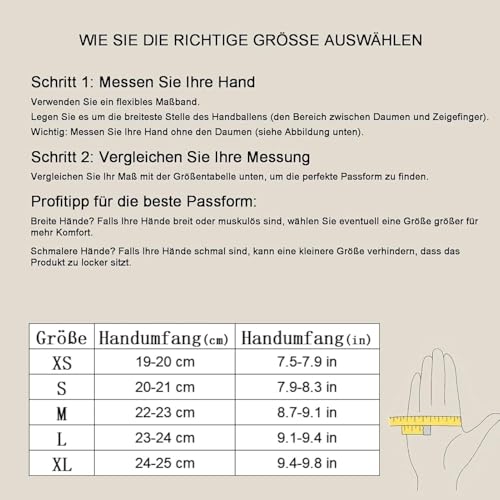 WIE SIE DIE RICHTIGE GRÖSSE AUSWÄHLEN

Schritt 1: Messen Sie Ihre Hand

Verwenden Sie ein flexibles Maßband.

Legen Sie es um die breiteste Stelle des Handballens (den Bereich zwischen Daumen und Zeigefinger).

Wichtig: Messen Sie Ihre Hand ohne den Daumen (siehe Abbildung unten).

Schritt 2: Vergleichen Sie Ihre Messung

Vergleichen Sie Ihr Maß mit der Größentabelle unten, um die perfekte Passform zu finden.

Profitipp für die beste Passform:

Breite Hände? Falls Ihre Hände breit oder muskulös sind, wählen Sie eventuell eine Größe größer für mehr Komfort.

Schmalere Hände? Falls Ihre Hände schmal sind, kann eine kleinere Größe verhindern, dass das Produkt zu locker sitzt.

| Größe | Handumfang(cm) | Handumfang(in) |
|---|---|---|
| XS | 19-20 cm | 7.5-7.9 in |
| S | 20-21 cm | 7.9-8.3 in |
| M | 22-23 cm | 8.7-9.1 in |
| L | 23-24 cm | 9.1-9.4 in |
| XL | 24-25 cm | 9.4-9.8 in |